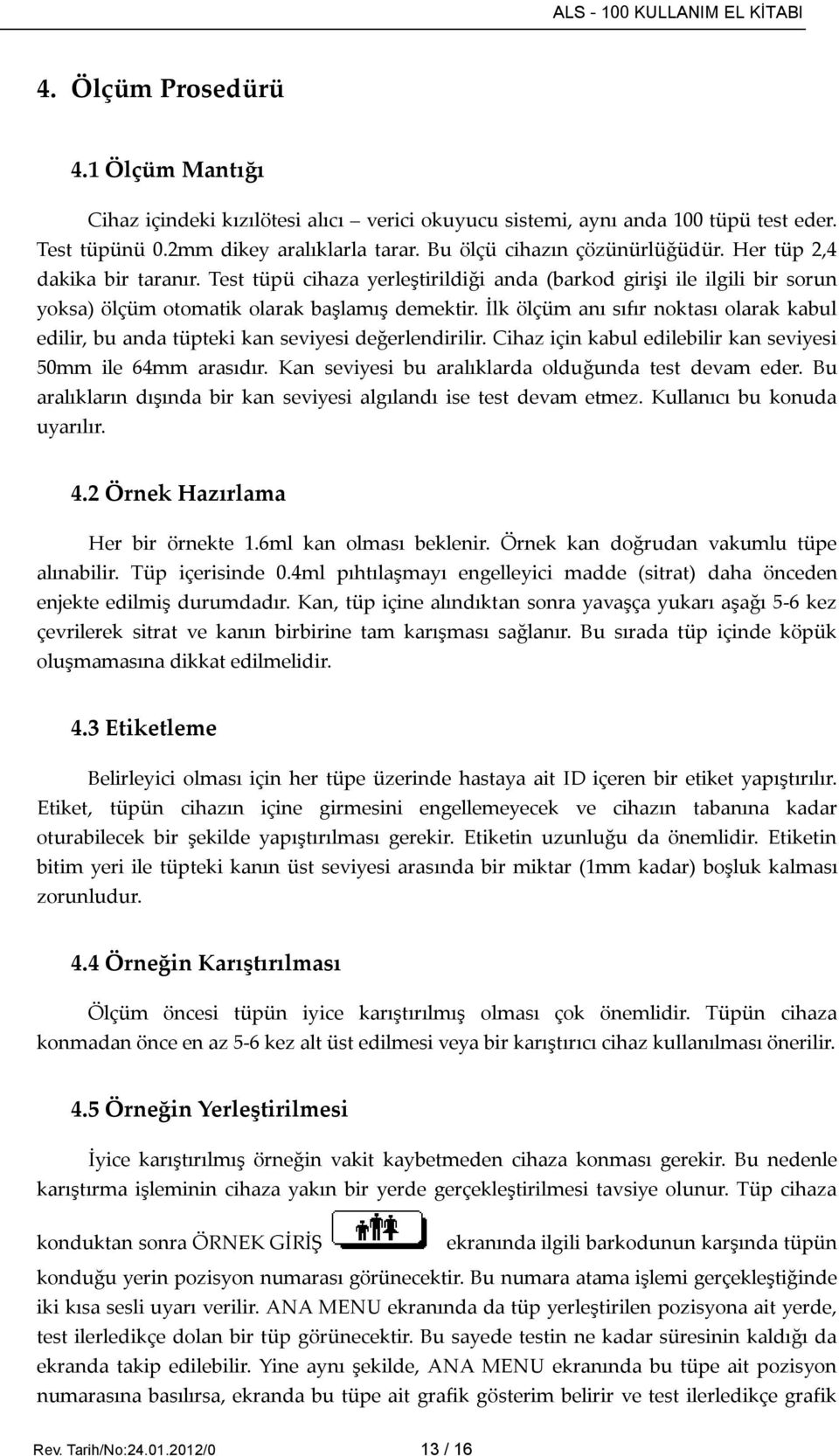 ALS - 100 KULLANIM EL KİTABI

4. Ölçüm Prosedürü

4.1 Ölçüm Mantığı

Cihaz içindeki kızılötesi alıcı – verici okuyucu sistemi, aynı anda 100 tüpü test eder. Test tüpünü 0.2mm dikey aralıklarla tarar. Bu ölçü cihazın çözünürlüğüdür. Her tüp 2,4 dakika bir taranır. Test tüpü cihaza yerleştirildiği anda (barkod girişi ile ilgili bir sorun yoksa) ölçüm otomatik olarak başlamış demektir. İlk ölçüm anı sıfır noktası olarak kabul edilir, bu anda tüpteki kan seviyesi değerlendirilir. Cihaz için kabul edilebilir kan seviyesi 50mm ile 64mm arasıdır. Kan seviyesi bu aralıklarda olduğunda test devam eder. Bu aralıkların dışında bir kan seviyesi algılandı ise test devam etmez. Kullanıcı bu konuda uyarılır.

4.2 Örnek Hazırlama

Her bir örnekte 1.6ml kan olması beklenir. Örnek kan doğrudan vakumlu tüpe alınabilir. Tüp içerisinde 0.4ml pıhtılaşmayı engelleyici madde (sitrat) daha önceden enjekte edilmiş durumdadır. Kan, tüp içine alındıktan sonra yavaşça yukarı aşağı 5-6 kez çevrilerek sitrat ve kanın birbirine tam karışması sağlanır. Bu sırada tüp içinde köpük oluşmamasına dikkat edilmelidir.

4.3 Etiketleme

Belirleyici olması için her tüpe üzerinde hastaya ait ID içeren bir etiket yapıştırılır. Etiket, tüpün cihazın içine girmesini engellemeyecek ve cihazın tabanına kadar oturabilecek bir şekilde yapıştırılması gerekir. Etiketin uzunluğu da önemlidir. Etiketin bitim yeri ile tüpteki kanın üst seviyesi arasında bir miktar (1mm kadar) boşluk kalması zorunludur.

4.4 Örneğin Karıştırılması

Ölçüm öncesi tüpün iyice karıştırılmış olması çok önemlidir. Tüpün cihaza konmadan önce en az 5-6 kez alt üst edilmesi veya bir karıştırıcı cihaz kullanılması önerilir.

4.5 Örneğin Yerleştirilmesi

İyice karıştırılmış örneğin vakit kaybetmeden cihaza konması gerekir. Bu nedenle karıştırma işleminin cihaza yakın bir yerde gerçekleştirilmesi tavsiye olunur. Tüp cihaza konduktan sonra ÖRNEK GİRİŞ ekranında ilgili barkodunun karşında tüpün konduğu yerin pozisyon numarası görünecektir. Bu numara atama işlemi gerçekleştiğinde iki kısa sesli uyarı verilir. ANA MENU ekranında da tüp yerleştirilen pozisyona ait yerde, test ilerledikçe dolan bir tüp görünecektir. Bu sayede testin ne kadar süresinin kaldığı da ekranda takip edilebilir. Yine aynı şekilde, ANA MENU ekranında bu tüpe ait pozisyon numarasına basılırsa, ekranda bu tüpe ait grafik gösterim belirir ve test ilerledikçe grafik

Rev. Tarih/No:24.01.2012/0 13 / 16